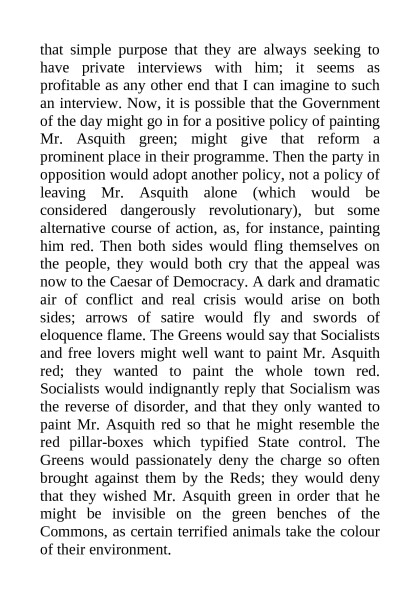 that simple purpose that they are always seeking to have private interviews with him; it seems as profitable as any other end that I can imagine to such an interview. Now, it is possible that the Government of the day might go in for a positive policy of painting Mr. Asquith green; might give that reform a prominent place in their programme. Then the party in opposition would adopt another policy, not a policy of leaving Mr. Asquith alone (which would be considered dangerously revolutionary), but some alternative course of action, as, for instance, painting him red. Then both sides would fling themselves on the people, they would both cry that the appeal was now to the Caesar of Democracy. A dark and dramatic air of conflict and real crisis would arise on both sides; arrows of satire would fly and swords of eloquence flame. The Greens would say that Socialists and free lovers might well want to paint Mr. Asquith red; they wanted to paint the whole town red. Socialists would indignantly reply that Socialism was the reverse of disorder, and that they only wanted to paint Mr. Asquith red so that he might resemble the red pillar-boxes which typified State control. The Greens would passionately deny the charge so often brought against them by the Reds; they would deny that they wished Mr. Asquith green in order that he might be invisible on the green benches of the Commons, as certain terrified animals take the colour of their environment.